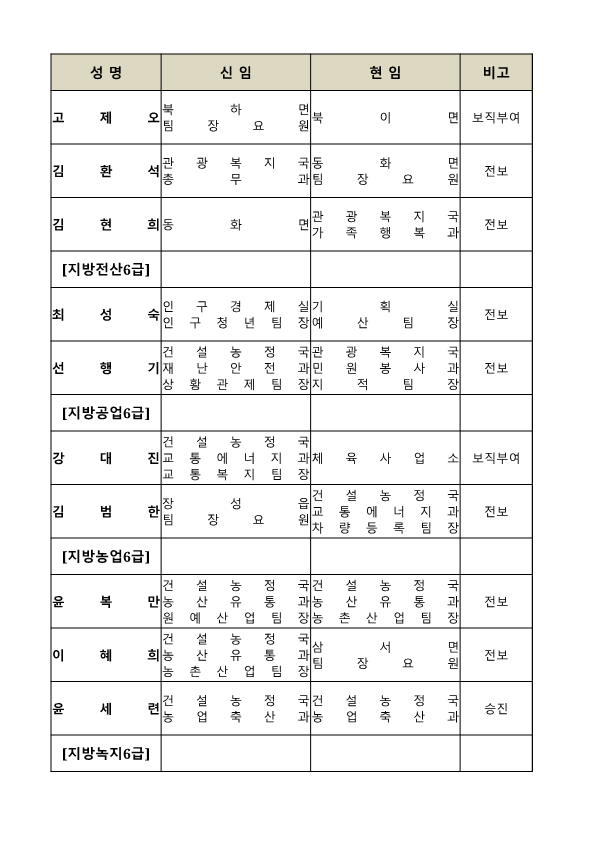 | 성 명 | 신 임 | 현 임 | 비고 |
|---|---|---|---|
| 고 제 오 | 북 하 면 팀 장 요 원 | 북 이 면 | 보직부여 |
| 김 환 석 | 관 광 복 지 국 총 무 과 | 동 화 면 팀 장 요 원 | 전보 |
| 김 현 희 | 동 화 면 | 관 광 복 지 국 가 족 행 복 과 | 전보 |
| [지방전산6급] | | | |
| 최 성 숙 | 인 구 경 제 실 인 구 청 년 팀 장 | 기 획 실 예 산 팀 장 | 전보 |
| 선 행 기 | 건 설 농 정 국 재 난 안 전 과 상 황 관 제 팀 장 | 관 광 복 지 국 민 원 봉 사 과 지 적 팀 장 | 전보 |
| [지방공업6급] | | | |
| 강 대 진 | 건 설 농 정 국 교 통 에 너 지 과 교 통 복 지 팀 장 | 체 육 사 업 소 | 보직부여 |
| 김 범 한 | 장 성 읍 팀 장 요 원 | 건 설 농 정 국 교 통 에 너 지 과 차 량 등 록 팀 장 | 전보 |
| [지방농업6급] | | | |
| 윤 복 만 | 건 설 농 정 국 농 산 유 통 과 원 예 산 업 팀 장 | 건 설 농 정 국 농 산 유 통 과 농 촌 산 업 팀 장 | 전보 |
| 이 혜 희 | 건 설 농 정 국 농 산 유 통 과 농 촌 산 업 팀 장 | 삼 서 면 팀 장 요 원 | 전보 |
| 윤 세 련 | 건 설 농 정 국 농 업 축 산 과 | 건 설 농 정 국 농 업 축 산 과 | 승진 |
| [지방녹지6급] | | | |